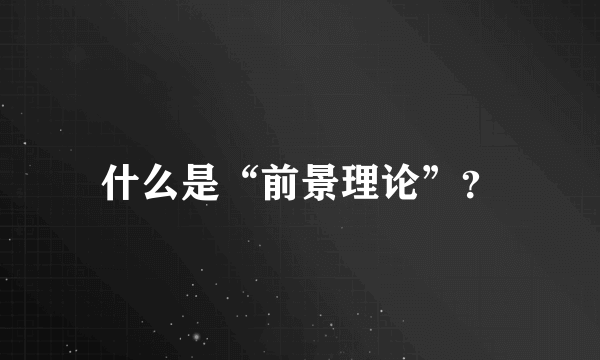 什么是“前景理论”？